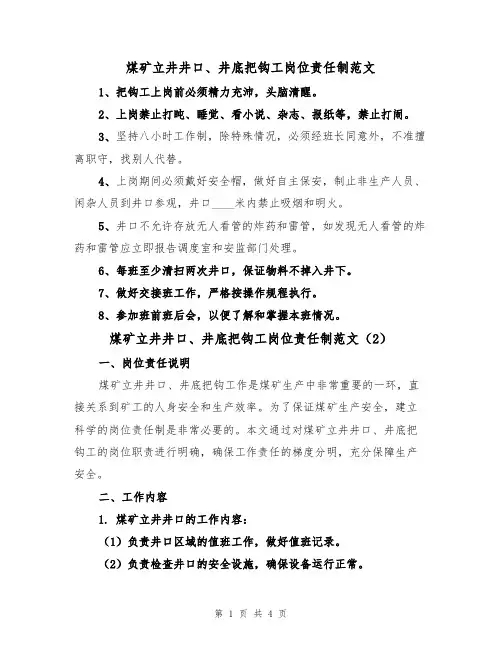 煤矿立井井口、井底把钩工岗位责任制范文

1、把钩工上岗前必须精力充沛，头脑清醒。

2、上岗禁止打盹、睡觉、看小说、杂志、报纸等，禁止打闹。

3、坚持八小时工作制，除特殊情况，必须经班长同意外，不准擅离职守，找别人代替。

4、上岗期间必须戴好安全帽，做好自主保安，制止非生产人员、闲杂人员到井口参观，井口____米内禁止吸烟和明火。

5、井口不允许存放无人看管的炸药和雷管，如发现无人看管的炸药和雷管应立即报告调度室和安监部门处理。

6、每班至少清扫两次井口，保证物料不掉入井下。

7、做好交接班工作，严格按操作规程执行。

8、参加班前班后会，以便了解和掌握本班情况。

煤矿立井井口、井底把钩工岗位责任制范文（2）

一、岗位责任说明

煤矿立井井口、井底把钩工作是煤矿生产中非常重要的一环，直接关系到矿工的人身安全和生产效率。为了保证煤矿生产安全，建立科学的岗位责任制是非常必要的。本文通过对煤矿立井井口、井底把钩工的岗位职责进行明确，确保工作责任的梯度分明，充分保障生产安全。

二、工作内容

1. 煤矿立井井口的工作内容：

（1）负责井口区域的值班工作，做好值班记录。

（2）负责检查井口的安全设施，确保设备运行正常。

第 1 页 共 4 页